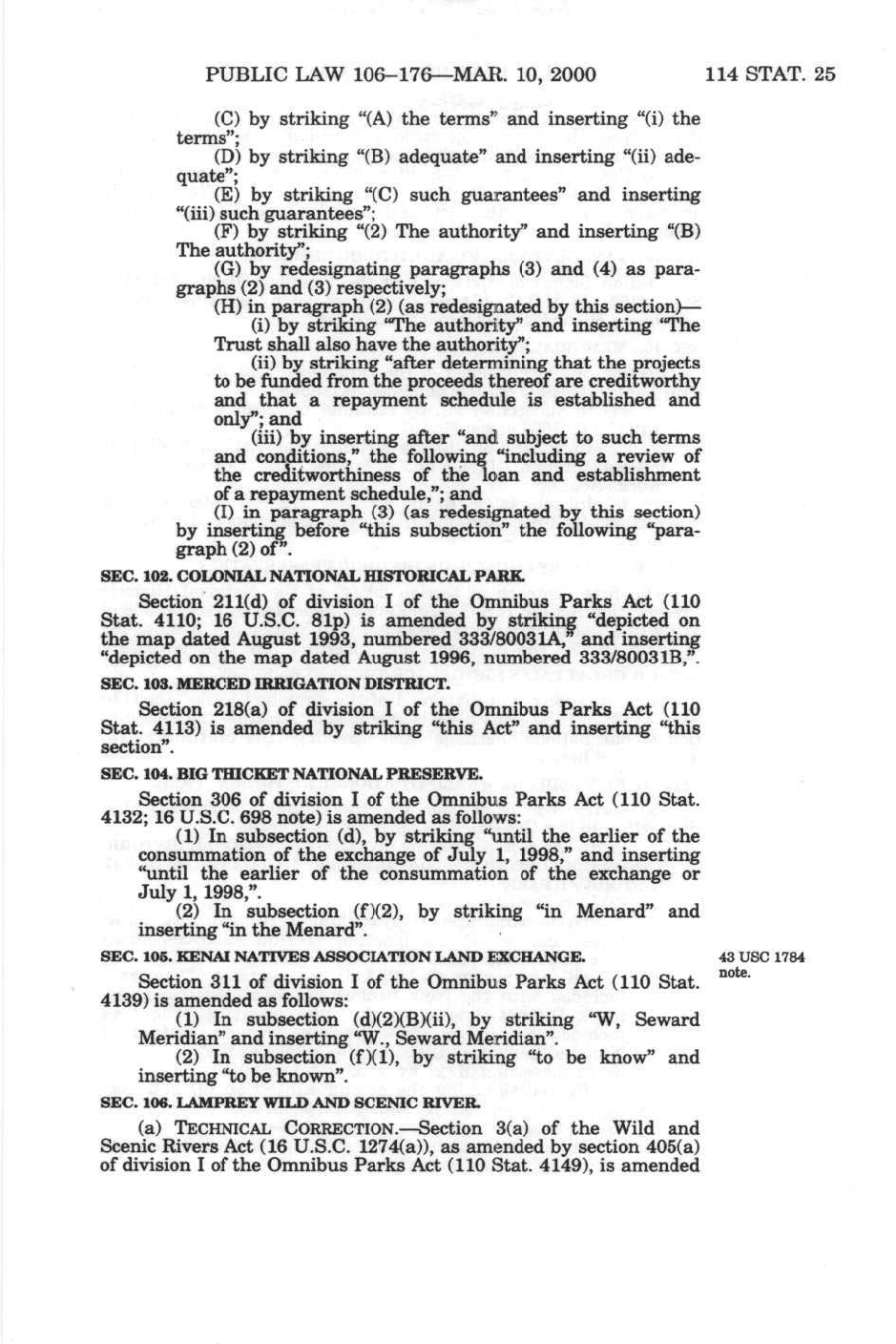 PUBLIC LAW 106–176—MAR. 10, 2000 114 STAT. 25

(C) by striking "(A) the terms" and inserting "(i) the terms";

(D) by striking "(B) adequate" and inserting "(ii) adequate";

(E) by striking "(C) such guarantees" and inserting "(iii) such guarantees";

(F) by striking "(2) The authority" and inserting "(B) The authority";

(G) by redesignating paragraphs (3) and (4) as paragraphs (2) and (3) respectively;

(H) in paragraph (2) (as redesignated by this section)—

(i) by striking "The authority" and inserting "The Trust shall also have the authority";

(ii) by striking "after determining that the projects to be funded from the proceeds thereof are creditworthy and that a repayment schedule is established and only"; and

(iii) by inserting after "and subject to such terms and conditions," the following "including a review of the creditworthiness of the loan and establishment of a repayment schedule,"; and

(I) in paragraph (3) (as redesignated by this section) by inserting before "this subsection" the following "paragraph (2) of".

SEC. 102. COLONIAL NATIONAL HISTORICAL PARK.

Section 211(d) of division I of the Omnibus Parks Act (110 Stat. 4110; 16 U.S.C. 81p) is amended by striking "depicted on the map dated August 1993, numbered 333/80031A," and inserting "depicted on the map dated August 1996, numbered 333/80031B,".

SEC. 103. MERCED IRRIGATION DISTRICT.

Section 218(a) of division I of the Omnibus Parks Act (110 Stat. 4113) is amended by striking "this Act" and inserting "this section".

SEC. 104. BIG THICKET NATIONAL PRESERVE.

Section 306 of division I of the Omnibus Parks Act (110 Stat. 4132; 16 U.S.C. 698 note) is amended as follows:

(1) In subsection (d), by striking "until the earlier of the consummation of the exchange of July 1, 1998," and inserting "until the earlier of the consummation of the exchange or July 1, 1998,".

(2) In subsection (f)(2), by striking "in Menard" and inserting "in the Menard".

SEC. 105. KENAI NATIVES ASSOCIATION LAND EXCHANGE.

43 USC 1784 note.

Section 311 of division I of the Omnibus Parks Act (110 Stat. 4139) is amended as follows:

(1) In subsection (d)(2)(B)(ii), by striking "W, Seward Meridian" and inserting "W., Seward Meridian".

(2) In subsection (f)(1), by striking "to be know" and inserting "to be known".

SEC. 106. LAMPREY WILD AND SCENIC RIVER.

(a) TECHNICAL CORRECTION.—Section 3(a) of the Wild and Scenic Rivers Act (16 U.S.C. 1274(a)), as amended by section 405(a) of division I of the Omnibus Parks Act (110 Stat. 4149), is amended